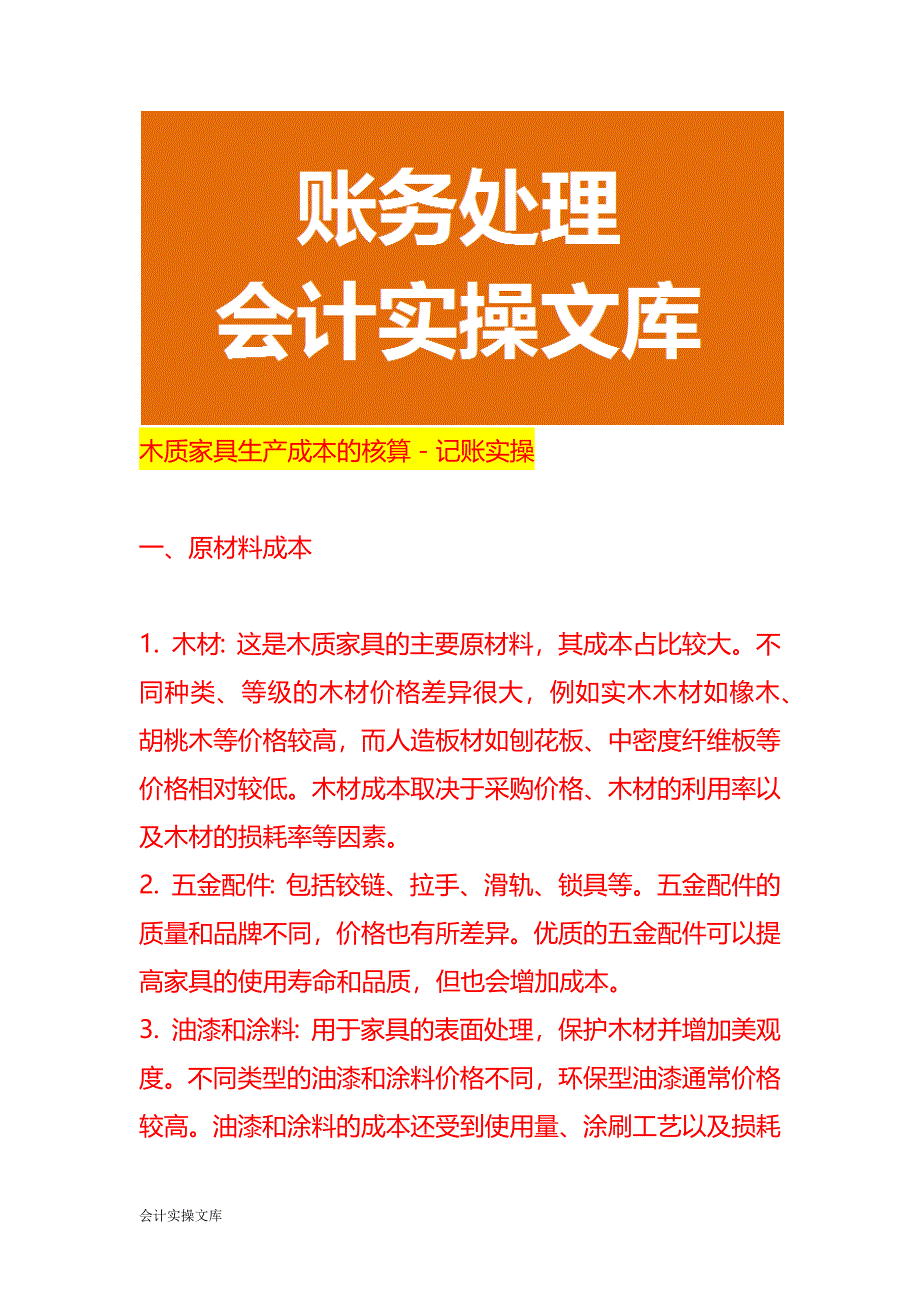 账务处理
会计实操文库

木质家具生产成本的核算 - 记账实操

一、原材料成本

1. 木材: 这是木质家具的主要原材料，其成本占比较大。不同种类、等级的木材价格差异很大，例如实木木材如橡木、胡桃木等价格较高，而人造板材如刨花板、中密度纤维板等价格相对较低。木材成本取决于采购价格、木材的利用率以及木材的损耗率等因素。
2. 五金配件: 包括铰链、拉手、滑轨、锁具等。五金配件的质量和品牌不同，价格也有所差异。优质的五金配件可以提高家具的使用寿命和品质，但也会增加成本。
3. 油漆和涂料: 用于家具的表面处理，保护木材并增加美观度。不同类型的油漆和涂料价格不同，环保型油漆通常价格较高。油漆和涂料的成本还受到使用量、涂刷工艺以及损耗

会计实操文库